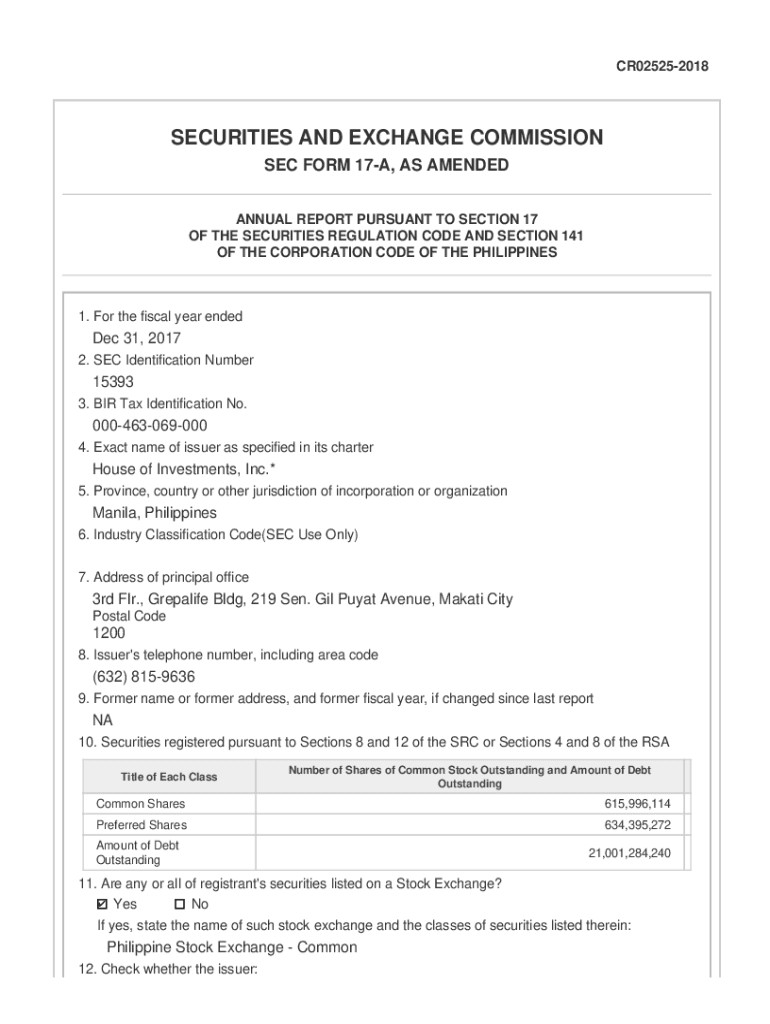 CR02525-2018

SECURITIES AND EXCHANGE COMMISSION

SEC FORM 17-A, AS AMENDED

ANNUAL REPORT PURSUANT TO SECTION 17
OF THE SECURITIES REGULATION CODE AND SECTION 141
OF THE CORPORATION CODE OF THE PHILIPPINES

1. For the fiscal year ended
Dec 31, 2017
2. SEC Identification Number
15393
3. BIR Tax Identification No.
000-463-069-000
4. Exact name of issuer as specified in its charter
House of Investments, Inc.*
5. Province, country or other jurisdiction of incorporation or organization
Manila, Philippines
6. Industry Classification Code(SEC Use Only)

7. Address of principal office
3rd Flr., Grepalife Bldg, 219 Sen. Gil Puyat Avenue, Makati City
Postal Code
1200
8. Issuer's telephone number, including area code
(632) 815-9636
9. Former name or former address, and former fiscal year, if changed since last report
NA
10. Securities registered pursuant to Sections 8 and 12 of the SRC or Sections 4 and 8 of the RSA

| Title of Each Class | Number of Shares of Common Stock Outstanding and Amount of Debt Outstanding |
|---|---|
| Common Shares | 615,996,114 |
| Preferred Shares | 634,395,272 |
| Amount of Debt Outstanding | 21,001,284,240 |

11. Are any or all of registrant's securities listed on a Stock Exchange?
☑ Yes ☐ No
If yes, state the name of such stock exchange and the classes of securities listed therein:
Philippine Stock Exchange - Common
12. Check whether the issuer: